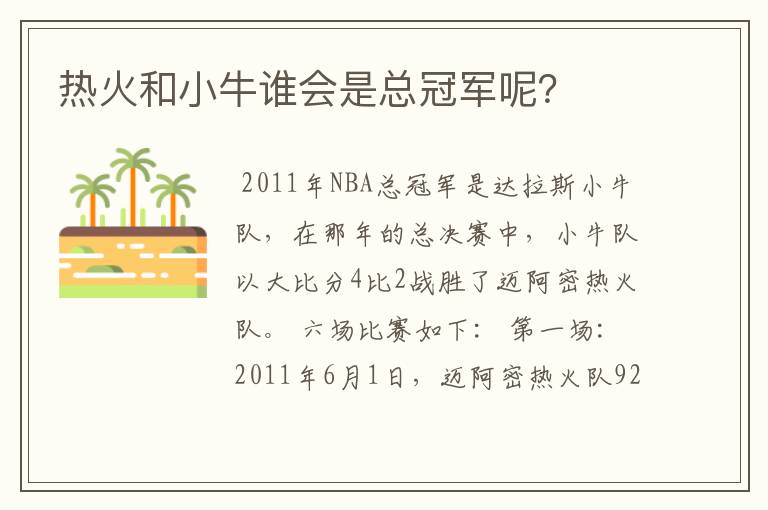 热火和小牛谁会是总冠军呢？

2011年NBA总冠军是达拉斯小牛队，在那年的总决赛中，小牛队以大比分4比2战胜了迈阿密热火队。 六场比赛如下： 第一场：2011年6月1日，迈阿密热火队92